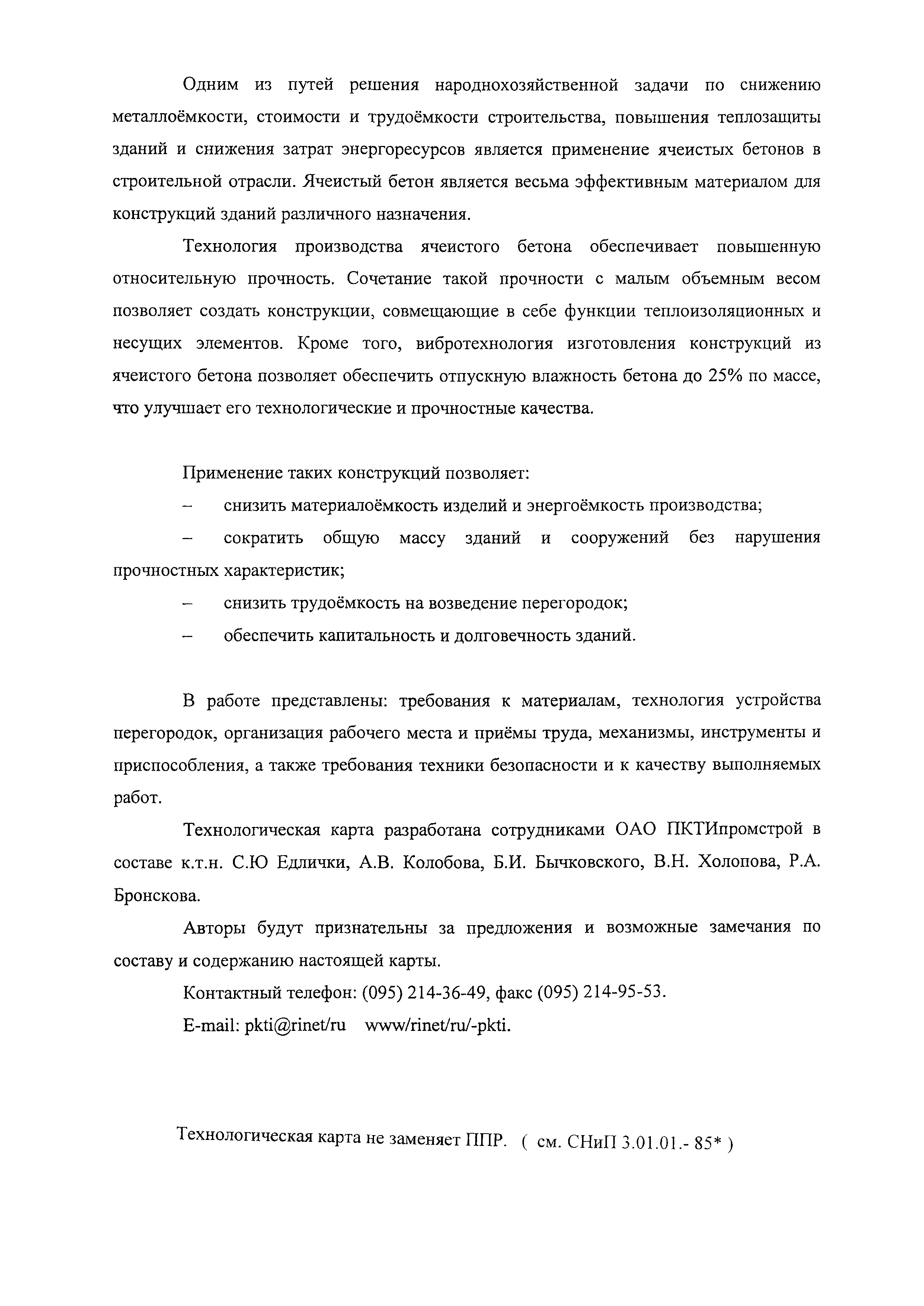 Одним из путей решения народнохозяйственной задачи по снижению металлоёмкости, стоимости и трудоёмкости строительства, повышения теплозащиты зданий и снижения затрат энергоресурсов является применение ячеистых бетонов в строительной отрасли. Ячеистый бетон является весьма эффективным материалом для конструкций зданий различного назначения.

Технология производства ячеистого бетона обеспечивает повышенную относительную прочность. Сочетание такой прочности с малым объемным весом позволяет создать конструкции, совмещающие в себе функции теплоизоляционных и несущих элементов. Кроме того, вибротехнология изготовления конструкций из ячеистого бетона позволяет обеспечить отпускную влажность бетона до 25% по массе, что улучшает его технологические и прочностные качества.

Применение таких конструкций позволяет:

– снизить материалоёмкость изделий и энергоёмкость производства;

– сократить общую массу зданий и сооружений без нарушения прочностных характеристик;

– снизить трудоёмкость на возведение перегородок;

– обеспечить капитальность и долговечность зданий.

В работе представлены: требования к материалам, технология устройства перегородок, организация рабочего места и приёмы труда, механизмы, инструменты и приспособления, а также требования техники безопасности и к качеству выполняемых работ.

Технологическая карта разработана сотрудниками ОАО ПКТИпромстрой в составе к.т.н. С.Ю Едлички, А.В. Колобова, Б.И. Бычковского, В.Н. Холопова, Р.А. Бронскова.

Авторы будут признательны за предложения и возможные замечания по составу и содержанию настоящей карты.

Контактный телефон: (095) 214-36-49, факс (095) 214-95-53.

E-mail: pkti@rinet/ru www/rinet/ru/-pkti.

Технологическая карта не заменяет ППР. ( см. СНиП 3.01.01.- 85* )